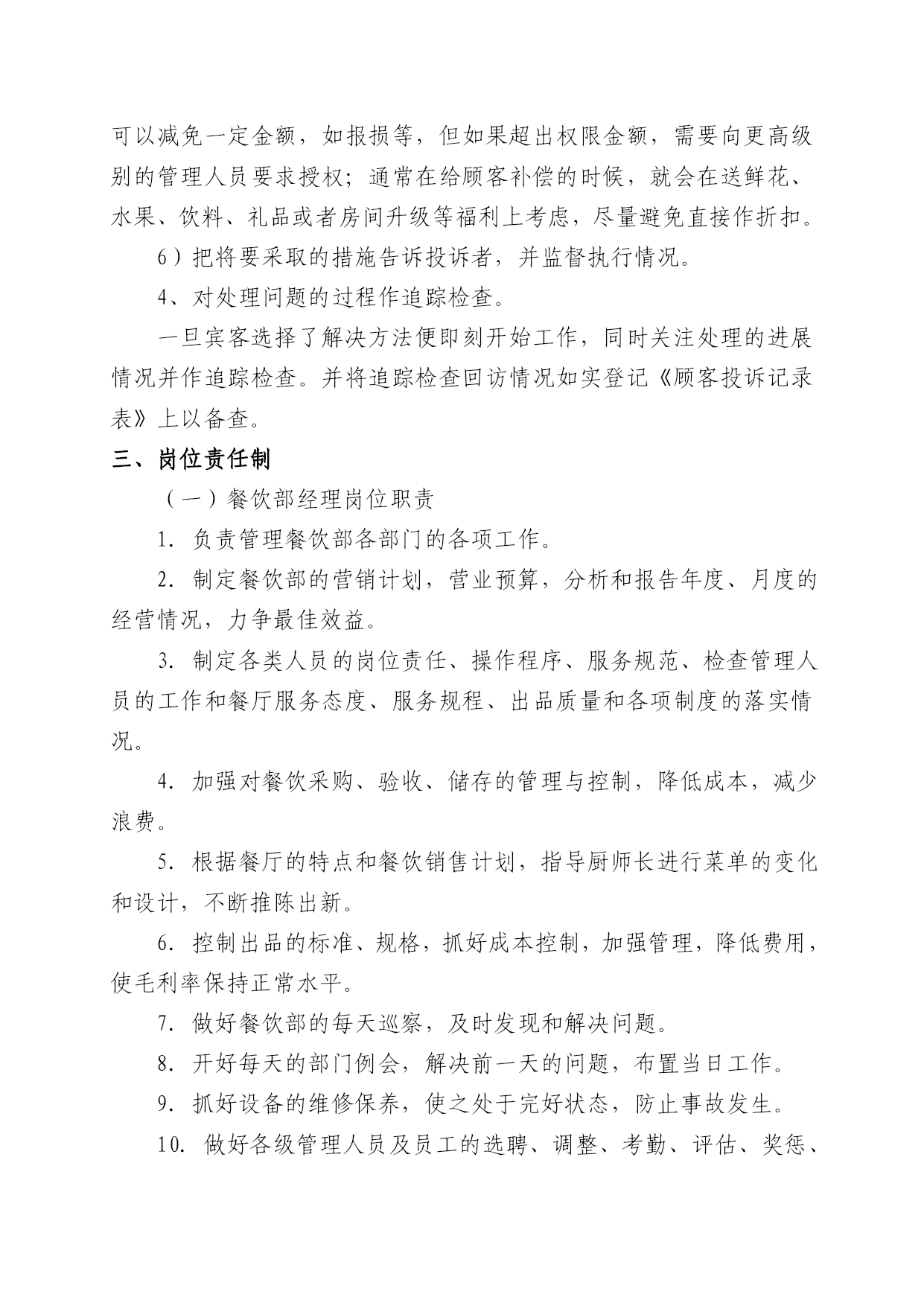 可以减免一定金额，如报损等，但如果超出权限金额，需要向更高级别的管理人员要求授权；通常在给顾客补偿的时候，就会在送鲜花、水果、饮料、礼品或者房间升级等福利上考虑，尽量避免直接作折扣。

6）把将要采取的措施告诉投诉者，并监督执行情况。

4、对处理问题的过程作追踪检查。

一旦宾客选择了解决方法便即刻开始工作，同时关注处理的进展情况并作追踪检查。并将追踪检查回访情况如实登记《顾客投诉记录表》上以备查。

三、岗位责任制

（一）餐饮部经理岗位职责

1. 负责管理餐饮部各部门的各项工作。

2. 制定餐饮部的营销计划，营业预算，分析和报告年度、月度的经营情况，力争最佳效益。

3. 制定各类人员的岗位责任、操作程序、服务规范、检查管理人员的工作和餐厅服务态度、服务规程、出品质量和各项制度的落实情况。

4. 加强对餐饮采购、验收、储存的管理与控制，降低成本，减少浪费。

5. 根据餐厅的特点和餐饮销售计划，指导厨师长进行菜单的变化和设计，不断推陈出新。

6. 控制出品的标准、规格，抓好成本控制，加强管理，降低费用，使毛利率保持正常水平。

7. 做好餐饮部的每天巡察，及时发现和解决问题。

8. 开好每天的部门例会，解决前一天的问题，布置当日工作。

9. 抓好设备的维修保养，使之处于完好状态，防止事故发生。

10. 做好各级管理人员及员工的选聘、调整、考勤、评估、奖惩、